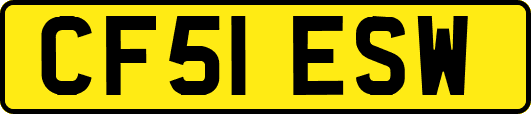 CF51 ESW